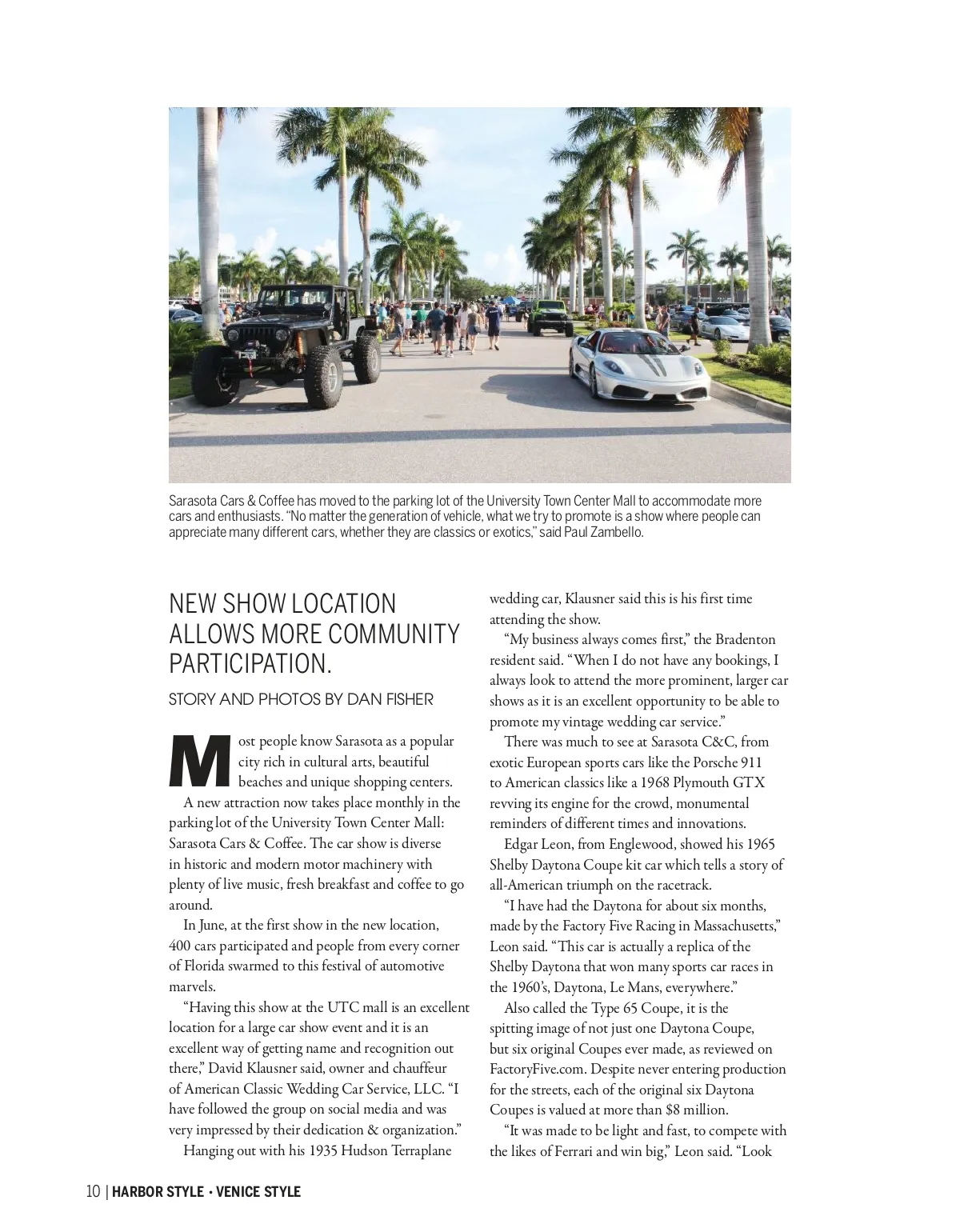 Sarasota Cars & Coffee has moved to the parking lot of the University Town Center Mall to accommodate more cars and enthusiasts. "No matter the generation of vehicle, what we try to promote is a show where people can appreciate many different cars, whether they are classics or exotics," said Paul Zambello.

NEW SHOW LOCATION ALLOWS MORE COMMUNITY PARTICIPATION.

STORY AND PHOTOS BY DAN FISHER

Most people know Sarasota as a popular city rich in cultural arts, beautiful beaches and unique shopping centers.

A new attraction now takes place monthly in the parking lot of the University Town Center Mall: Sarasota Cars & Coffee. The car show is diverse in historic and modern motor machinery with plenty of live music, fresh breakfast and coffee to go around.

In June, at the first show in the new location, 400 cars participated and people from every corner of Florida swarmed to this festival of automotive marvels.

"Having this show at the UTC mall is an excellent location for a large car show event and it is an excellent way of getting name and recognition out there," David Klausner said, owner and chauffeur of American Classic Wedding Car Service, LLC. "I have followed the group on social media and was very impressed by their dedication & organization."

Hanging out with his 1935 Hudson Terraplane wedding car, Klausner said this is his first time attending the show.

"My business always comes first," the Bradenton resident said. "When I do not have any bookings, I always look to attend the more prominent, larger car shows as it is an excellent opportunity to be able to promote my vintage wedding car service."

There was much to see at Sarasota C&C, from exotic European sports cars like the Porsche 911 to American classics like a 1968 Plymouth GTX revving its engine for the crowd, monumental reminders of different times and innovations.

Edgar Leon, from Englewood, showed his 1965 Shelby Daytona Coupe kit car which tells a story of all-American triumph on the racetrack.

"I have had the Daytona for about six months, made by the Factory Five Racing in Massachusetts," Leon said. "This car is actually a replica of the Shelby Daytona that won many sports car races in the 1960's, Daytona, Le Mans, everywhere."

Also called the Type 65 Coupe, it is the spitting image of not just one Daytona Coupe, but six original Coupes ever made, as reviewed on FactoryFive.com. Despite never entering production for the streets, each of the original six Daytona Coupes is valued at more than $8 million.

"It was made to be light and fast, to compete with the likes of Ferrari and win big," Leon said. "Look

10 | HARBOR STYLE • VENICE STYLE